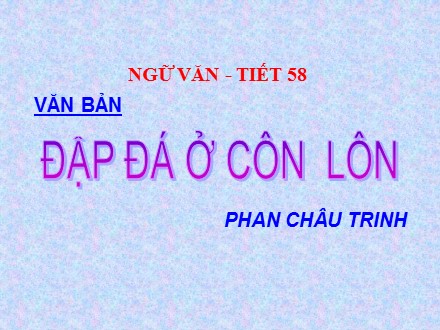 NGỮ VĂN - TIẾT 58

VĂN BẢN

ĐẬP ĐÁ Ở CÔN LÔN

PHAN CHÂU TRINH